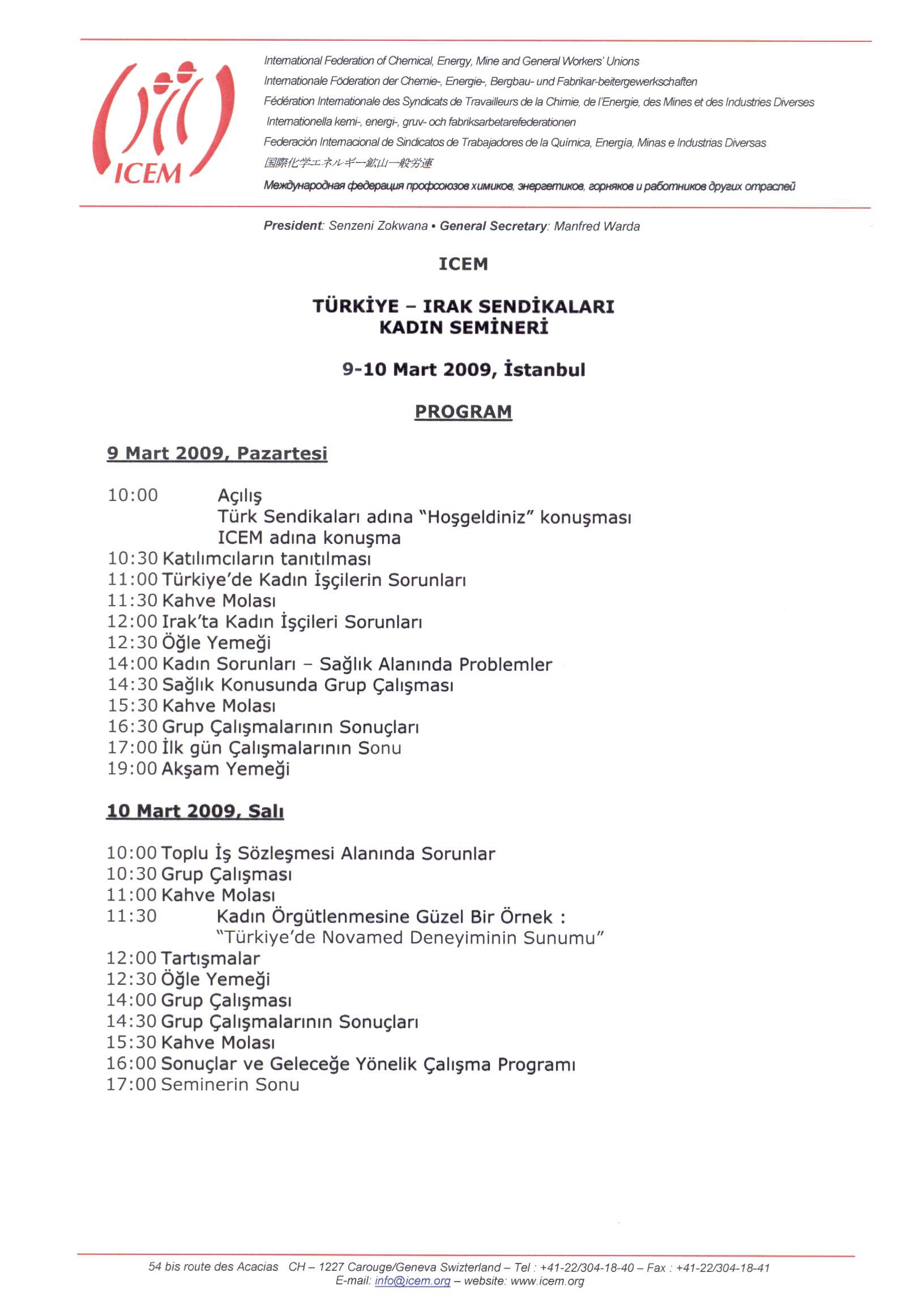 ICEM

International Federation of Chemical, Energy, Mine and General Workers' Unions
Internationale Föderation der Chemie-, Energie-, Bergbau- und Fabrikar-beitergewerkschaften
Fédération Internationale des Syndicats de Travailleurs de la Chimie, de l'Energie, des Mines et des Industries Diverses
Internationella kemi-, energi-, gruv- och fabriksarbetarefederationen
Federación Internacional de Sindicatos de Trabajadores de la Química, Energía, Minas e Industrias Diversas
国際化学エネルギー鉱山一般労連
Международная федерация профсоюзов химиков, энергетиков, горняков и работников других отраслей

President: Senzeni Zokwana • General Secretary: Manfred Warda

ICEM

TÜRKİYE – IRAK SENDİKALARI
KADIN SEMİNERİ

9-10 Mart 2009, İstanbul

PROGRAM

9 Mart 2009, Pazartesi

10:00 Açılış
Türk Sendikaları adına "Hoşgeldiniz" konuşması
ICEM adına konuşma
10:30 Katılımcıların tanıtılması
11:00 Türkiye'de Kadın İşçilerin Sorunları
11:30 Kahve Molası
12:00 Irak'ta Kadın İşçileri Sorunları
12:30 Öğle Yemeği
14:00 Kadın Sorunları – Sağlık Alanında Problemler
14:30 Sağlık Konusunda Grup Çalışması
15:30 Kahve Molası
16:30 Grup Çalışmalarının Sonuçları
17:00 İlk gün Çalışmalarının Sonu
19:00 Akşam Yemeği

10 Mart 2009, Salı

10:00 Toplu İş Sözleşmesi Alanında Sorunlar
10:30 Grup Çalışması
11:00 Kahve Molası
11:30 Kadın Örgütlenmesine Güzel Bir Örnek :
"Türkiye'de Novamed Deneyiminin Sunumu"
12:00 Tartışmalar
12:30 Öğle Yemeği
14:00 Grup Çalışması
14:30 Grup Çalışmalarının Sonuçları
15:30 Kahve Molası
16:00 Sonuçlar ve Geleceğe Yönelik Çalışma Programı
17:00 Seminerin Sonu

54 bis route des Acacias CH – 1227 Carouge/Geneva Switzerland – Tel : +41-22/304-18-40 – Fax : +41-22/304-18-41
E-mail: info@icem.org – website: www.icem.org